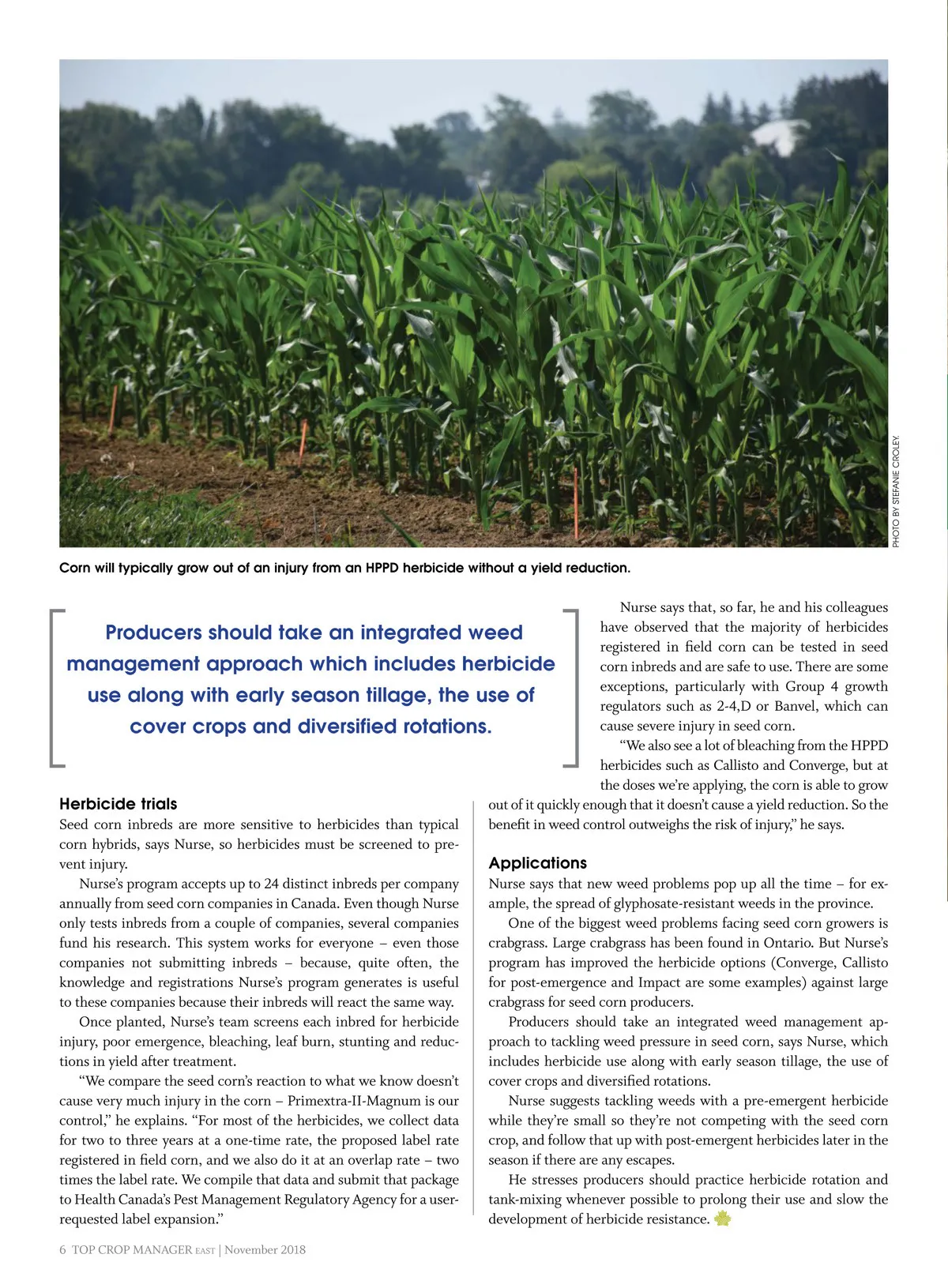 PHOTO BY STEFANIE CROLEY.

Corn will typically grow out of an injury from an HPPD herbicide without a yield reduction.

Producers should take an integrated weed management approach which includes herbicide use along with early season tillage, the use of cover crops and diversified rotations.

Herbicide trials
Seed corn inbreds are more sensitive to herbicides than typical corn hybrids, says Nurse, so herbicides must be screened to prevent injury.

Nurse's program accepts up to 24 distinct inbreds per company annually from seed corn companies in Canada. Even though Nurse only tests inbreds from a couple of companies, several companies fund his research. This system works for everyone – even those companies not submitting inbreds – because, quite often, the knowledge and registrations Nurse's program generates is useful to these companies because their inbreds will react the same way.

Once planted, Nurse's team screens each inbred for herbicide injury, poor emergence, bleaching, leaf burn, stunting and reductions in yield after treatment.

"We compare the seed corn's reaction to what we know doesn't cause very much injury in the corn – Primextra-II-Magnum is our control," he explains. "For most of the herbicides, we collect data for two to three years at a one-time rate, the proposed label rate registered in field corn, and we also do it at an overlap rate – two times the label rate. We compile that data and submit that package to Health Canada's Pest Management Regulatory Agency for a user-requested label expansion."

Nurse says that, so far, he and his colleagues have observed that the majority of herbicides registered in field corn can be tested in seed corn inbreds and are safe to use. There are some exceptions, particularly with Group 4 growth regulators such as 2-4,D or Banvel, which can cause severe injury in seed corn.

"We also see a lot of bleaching from the HPPD herbicides such as Callisto and Converge, but at the doses we're applying, the corn is able to grow out of it quickly enough that it doesn't cause a yield reduction. So the benefit in weed control outweighs the risk of injury," he says.

Applications
Nurse says that new weed problems pop up all the time – for example, the spread of glyphosate-resistant weeds in the province.

One of the biggest weed problems facing seed corn growers is crabgrass. Large crabgrass has been found in Ontario. But Nurse's program has improved the herbicide options (Converge, Callisto for post-emergence and Impact are some examples) against large crabgrass for seed corn producers.

Producers should take an integrated weed management approach to tackling weed pressure in seed corn, says Nurse, which includes herbicide use along with early season tillage, the use of cover crops and diversified rotations.

Nurse suggests tackling weeds with a pre-emergent herbicide while they're small so they're not competing with the seed corn crop, and follow that up with post-emergent herbicides later in the season if there are any escapes.

He stresses producers should practice herbicide rotation and tank-mixing whenever possible to prolong their use and slow the development of herbicide resistance.

6 TOP CROP MANAGER EAST | November 2018